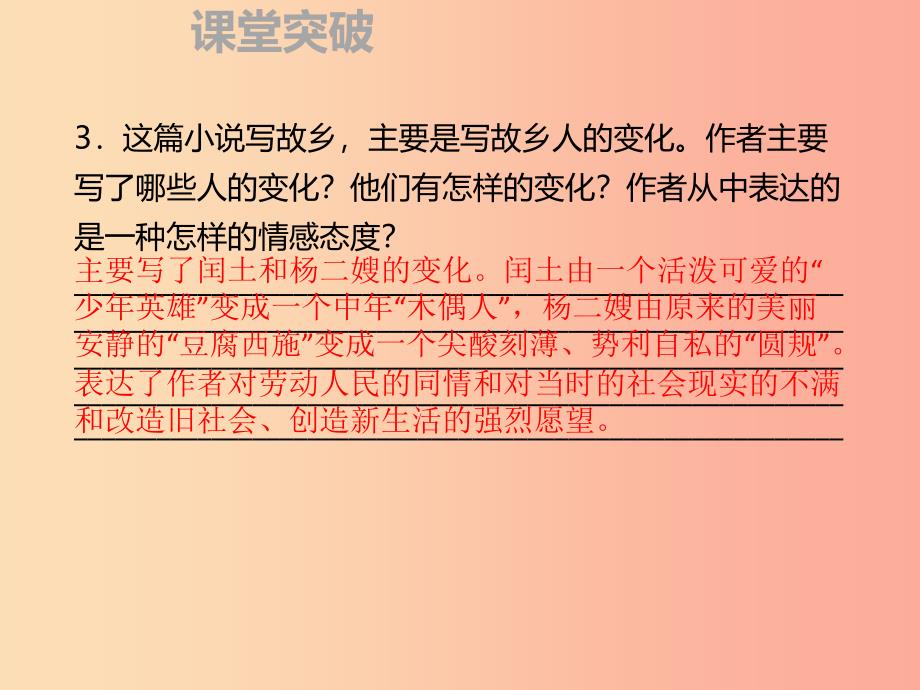 课堂突破

3．这篇小说写故乡，主要是写故乡人的变化。作者主要写了哪些人的变化？他们有怎样的变化？作者从中表达的是一种怎样的情感态度？

主要写了闰土和杨二嫂的变化。闰土由一个活泼可爱的“少年英雄”变成一个中年“木偶人”，杨二嫂由原来的美丽安静的“豆腐西施”变成一个尖酸刻薄、势利自私的“圆规”。表达了作者对劳动人民的同情和对当时的社会现实的不满和改造旧社会、创造新生活的强烈愿望。